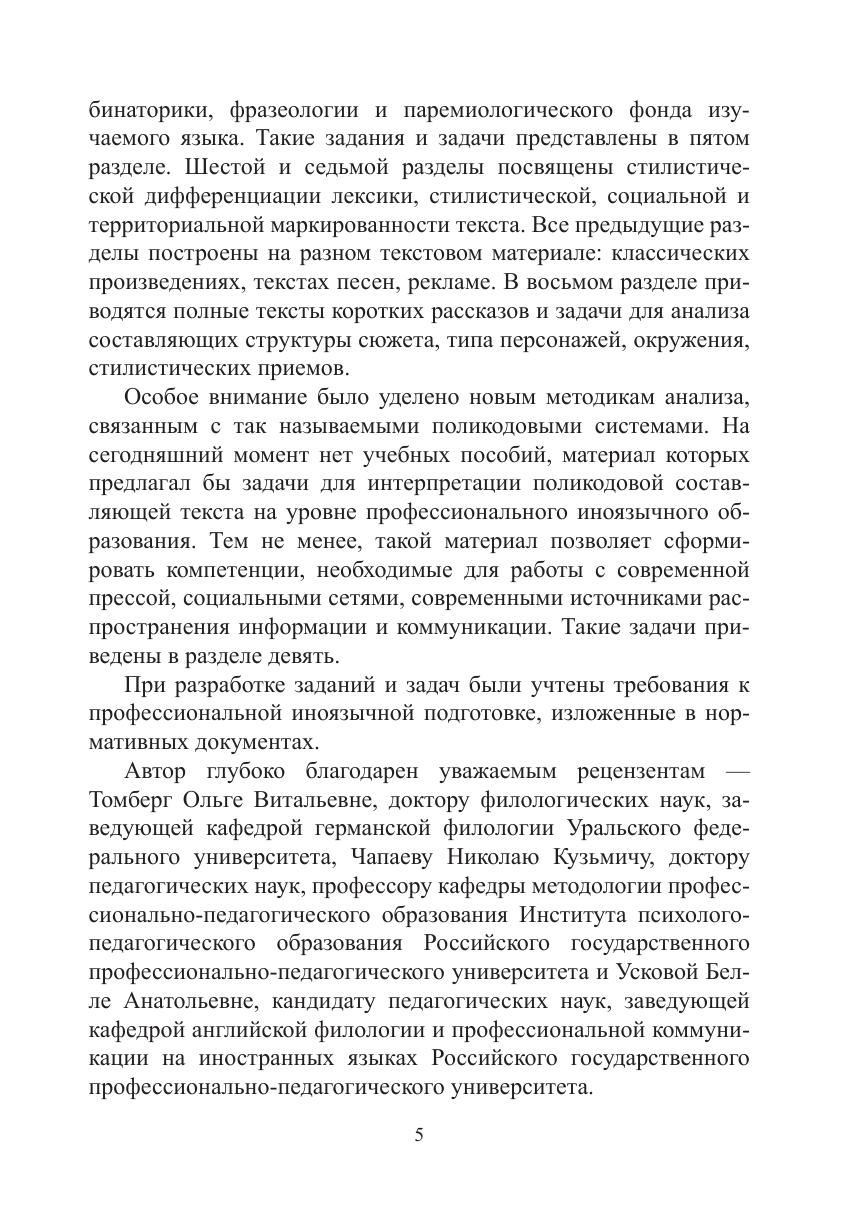 бинаторики, фразеологии и паремиологического фонда изучаемого языка. Такие задания и задачи представлены в пятом разделе. Шестой и седьмой разделы посвящены стилистической дифференциации лексики, стилистической, социальной и территориальной маркированности текста. Все предыдущие разделы построены на разном текстовом материале: классических произведениях, текстах песен, рекламе. В восьмом разделе приводятся полные тексты коротких рассказов и задачи для анализа составляющих структуры сюжета, типа персонажей, окружения, стилистических приемов.

Особое внимание было уделено новым методикам анализа, связанным с так называемыми поликодовыми системами. На сегодняшний момент нет учебных пособий, материал которых предлагал бы задачи для интерпретации поликодовой составляющей текста на уровне профессионального иноязычного образования. Тем не менее, такой материал позволяет сформировать компетенции, необходимые для работы с современной прессой, социальными сетями, современными источниками распространения информации и коммуникации. Такие задачи приведены в разделе девять.

При разработке заданий и задач были учтены требования к профессиональной иноязычной подготовке, изложенные в нормативных документах.

Автор глубоко благодарен уважаемым рецензентам — Томберг Ольге Витальевне, доктору филологических наук, заведующей кафедрой германской филологии Уральского федерального университета, Чапаеву Николаю Кузьмичу, доктору педагогических наук, профессору кафедры методологии профессионально-педагогического образования Института психолого-педагогического образования Российского государственного профессионально-педагогического университета и Усковой Белле Анатольевне, кандидату педагогических наук, заведующей кафедрой английской филологии и профессиональной коммуникации на иностранных языках Российского государственного профессионально-педагогического университета.

5